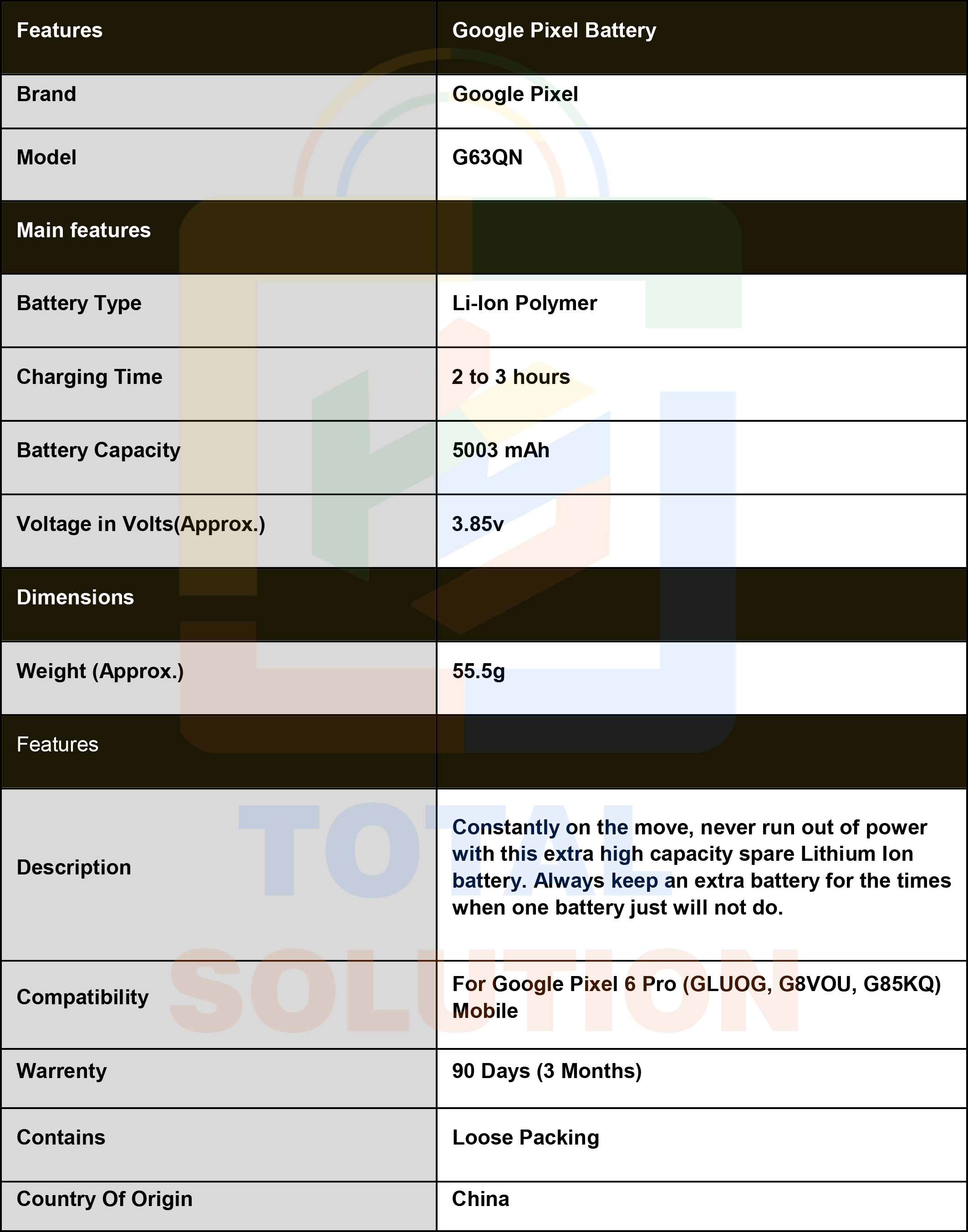 | Features | Google Pixel Battery |
|---|---|
| Brand | Google Pixel |
| Model | G63QN |
| Main features | |
| Battery Type | Li-Ion Polymer |
| Charging Time | 2 to 3 hours |
| Battery Capacity | 5003 mAh |
| Voltage in Volts(Approx.) | 3.85v |
| Dimensions | |
| Weight (Approx.) | 55.5g |
| Features | |
| Description | Constantly on the move, never run out of power with this extra high capacity spare Lithium Ion battery. Always keep an extra battery for the times when one battery just will not do. |
| Compatibility | For Google Pixel 6 Pro (GLUOG, G8VOU, G85KQ) Mobile |
| Warrenty | 90 Days (3 Months) |
| Contains | Loose Packing |
| Country Of Origin | China |

TOTAL SOLUTION